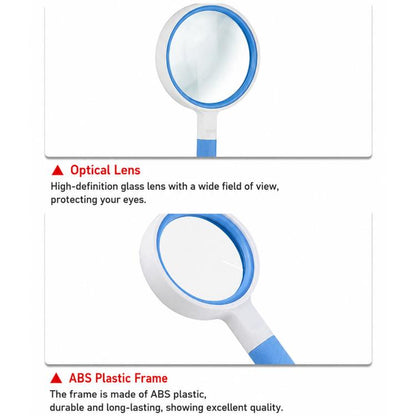 ▲ Optical Lens
High-definition glass lens with a wide field of view, protecting your eyes.

▲ ABS Plastic Frame
The frame is made of ABS plastic, durable and long-lasting, showing excellent quality.